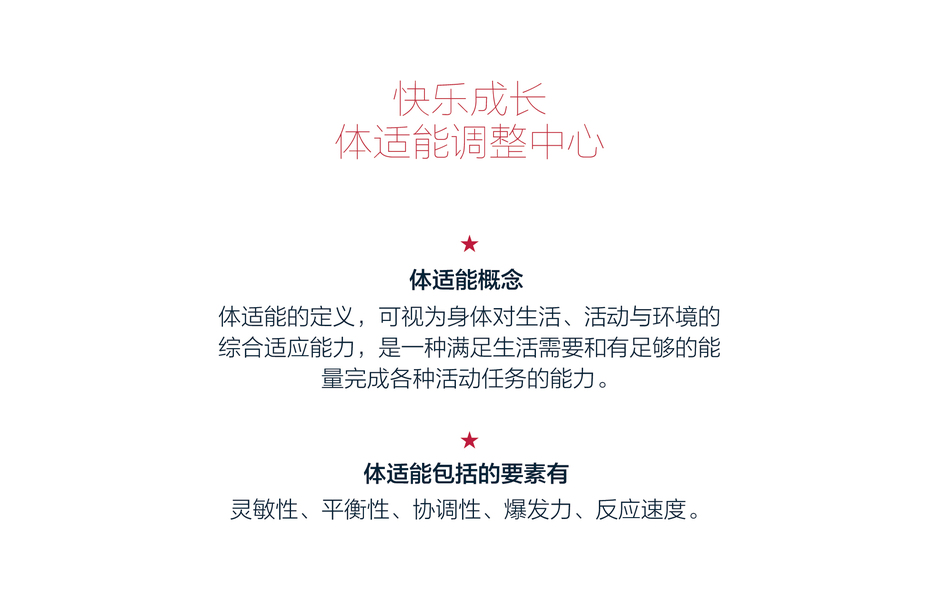 快乐成长
体适能调整中心

★

体适能概念

体适能的定义，可视为身体对生活、活动与环境的综合适应能力，是一种满足生活需要和有足够的能量完成各种活动任务的能力。

★

体适能包括的要素有

灵敏性、平衡性、协调性、爆发力、反应速度。